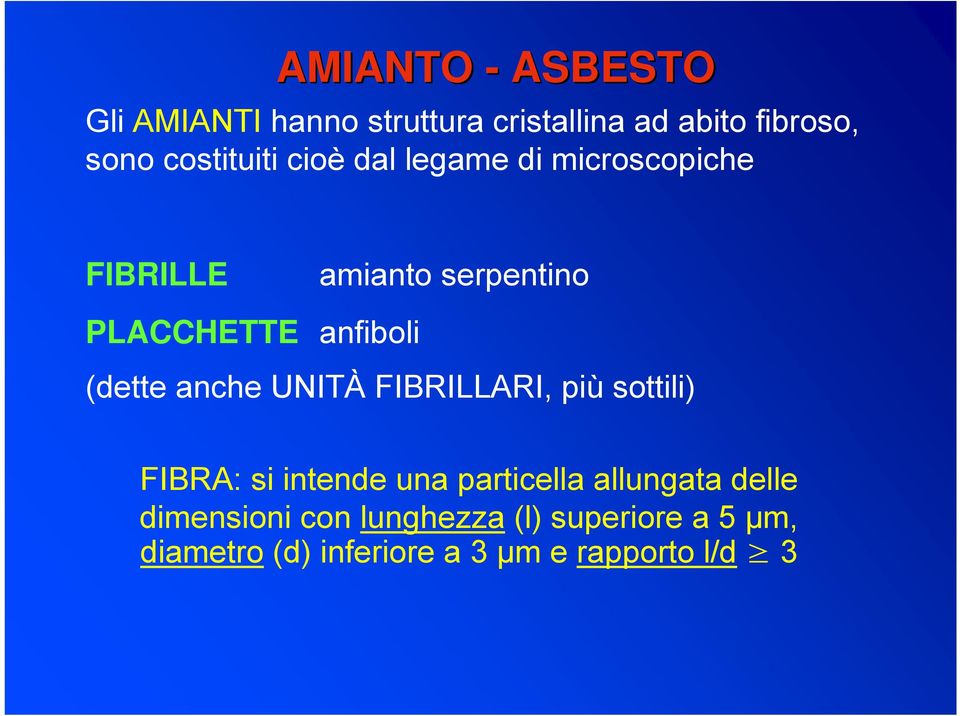 AMIANTO - ASBESTO

Gli AMIANTI hanno struttura cristallina ad abito fibroso, sono costituiti cioè dal legame di microscopiche

FIBRILLE amianto serpentino

PLACCHETTE anfiboli

(dette anche UNITÀ FIBRILLARI, più sottili)

FIBRA: si intende una particella allungata delle dimensioni con lunghezza (l) superiore a 5 μm, diametro (d) inferiore a 3 μm e rapporto l/d $\geq$ 3